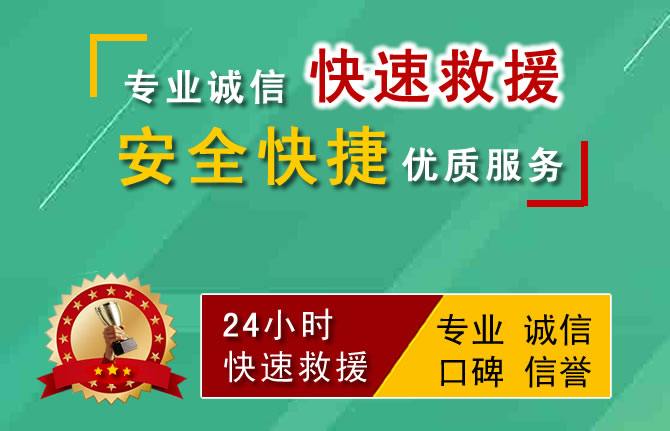 专业诚信 快速救援
安全快捷 优质服务

24小时
快速救援

专业 诚信
口碑 信誉